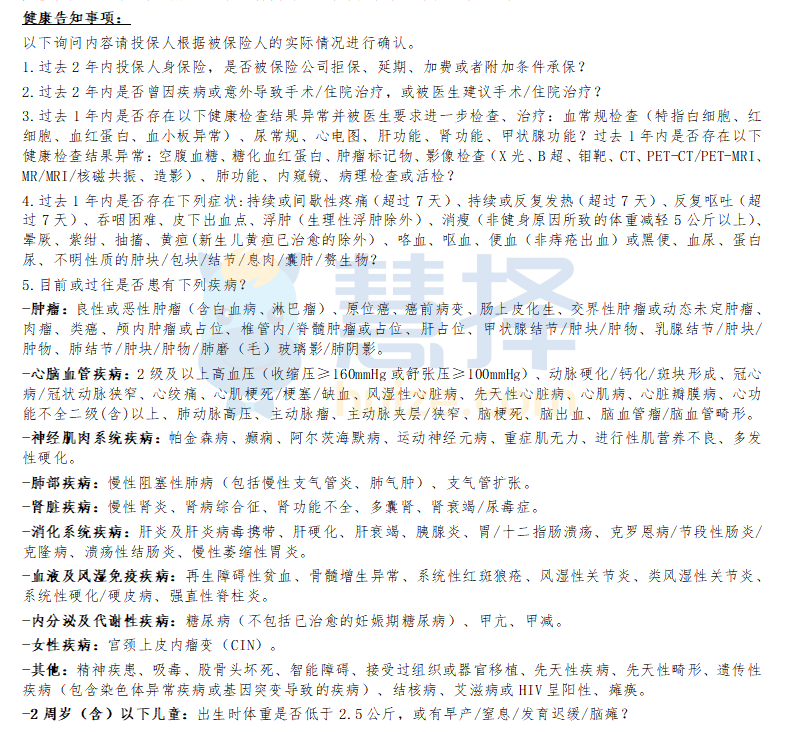 健康告知事项：

以下询问内容请投保人根据被保险人的实际情况进行确认。

1.过去2年内投保人身保险，是否被保险公司拒保、延期、加费或者附加条件承保？

2.过去2年内是否曾因疾病或意外导致手术/住院治疗，或被医生建议手术/住院治疗？

3.过去1年内是否存在以下健康检查结果异常并被医生要求进一步检查、治疗：血常规检查（特指白细胞、红细胞、血红蛋白、血小板异常）、尿常规、心电图、肝功能、肾功能、甲状腺功能？过去1年内是否存在以下健康检查结果异常：空腹血糖、糖化血红蛋白、肿瘤标记物、影像检查（X光、B超、钼靶、CT、PET-CT/PET-MRI、MR/MRI/核磁共振、造影）、肺功能、内窥镜、病理检查或活检？

4.过去1年内是否存在下列症状：持续或间歇性疼痛（超过7天）、持续或反复发热（超过7天）、反复呕吐（超过7天）、吞咽困难、皮下出血点、浮肿（生理性浮肿除外）、消瘦（非健身原因所致的体重减轻5公斤以上）、晕厥、紫绀、抽搐、黄疸（新生儿黄疸已治愈的除外）、咯血、呕血、便血（非痔疮出血）或黑便、血尿、蛋白尿、不明性质的肿块/包块/结节/息肉/囊肿/赘生物？

5.目前或过往是否患有下列疾病？

-肿瘤：良性或恶性肿瘤（含白血病、淋巴瘤）、原位癌、癌前病变、肠上皮化生、交界性肿瘤或动态未定肿瘤、肉瘤、类癌、颅内肿瘤或占位、椎管内/脊髓肿瘤或占位、肝占位、甲状腺结节/肿块/肿物、乳腺结节/肿块/肿物、肺结节/肿块/肿物/肺磨（毛）玻璃影/肺阴影。

-心脑血管疾病：2级及以上高血压（收缩压≥160mmHg或舒张压≥100mmHg）、动脉硬化/钙化/斑块形成、冠心病/冠状动脉狭窄、心绞痛、心肌梗死/梗塞/缺血、风湿性心脏病、先天性心脏病、心肌病、心脏瓣膜病、心功能不全二级(含)以上、肺动脉高压、主动脉瘤、主动脉夹层/狭窄、脑梗死、脑出血、脑血管瘤/脑血管畸形。

-神经肌肉系统疾病：帕金森病、癫痫、阿尔茨海默病、运动神经元病、重症肌无力、进行性肌营养不良、多发性硬化。

-肺部疾病：慢性阻塞性肺病（包括慢性支气管炎、肺气肿）、支气管扩张。

-肾脏疾病：慢性肾炎、肾病综合征、肾功能不全、多囊肾、肾衰竭/尿毒症。

-消化系统疾病：肝炎及肝炎病毒携带、肝硬化、肝衰竭、胰腺炎、胃/十二指肠溃疡、克罗恩病/节段性肠炎/克隆病、溃疡性结肠炎、慢性萎缩性胃炎。

-血液及风湿免疫疾病：再生障碍性贫血、骨髓增生异常、系统性红斑狼疮、风湿性关节炎、类风湿性关节炎、系统性硬化/硬皮病、强直性脊柱炎。

-内分泌及代谢性疾病：糖尿病（不包括已治愈的妊娠期糖尿病）、甲亢、甲减。

-女性疾病：宫颈上皮内瘤变（CIN）。

-其他：精神疾患、吸毒、股骨头坏死、智能障碍、接受过组织或器官移植、先天性疾病、先天性畸形、遗传性疾病（包含染色体异常疾病或基因突变导致的疾病）、结核病、艾滋病或HIV呈阳性、瘫痪。

-2周岁（含）以下儿童：出生时体重是否低于2.5公斤，或有早产/窒息/发育迟缓/脑瘫？

慧择